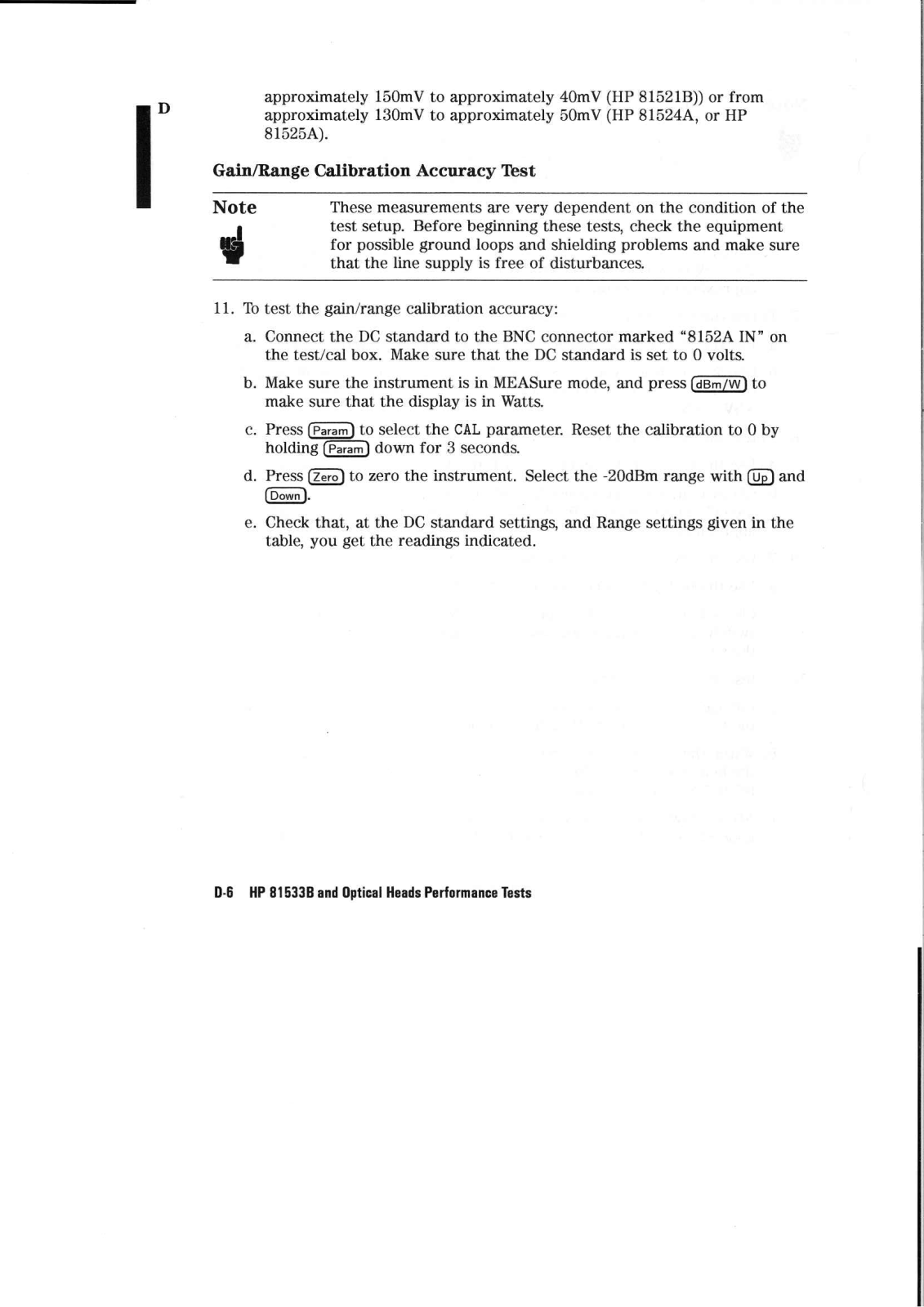 D

approximately 150mV to approximately 40mV (HP 81521B)) or from approximately 130mV to approximately 50mV (HP 81524A, or HP 81525A).

Gain/Range Calibration Accuracy Test

Note

These measurements are very dependent on the condition of the test setup. Before beginning these tests, check the equipment for possible ground loops and shielding problems and make sure that the line supply is free of disturbances.

11. To test the gain/range calibration accuracy:

a. Connect the DC standard to the BNC connector marked "8152A IN" on the test/cal box. Make sure that the DC standard is set to 0 volts.

b. Make sure the instrument is in MEASure mode, and press dBm/W to make sure that the display is in Watts.

c. Press Param to select the CAL parameter. Reset the calibration to 0 by holding Param down for 3 seconds.

d. Press Zero to zero the instrument. Select the -20dBm range with Up and Down.

e. Check that, at the DC standard settings, and Range settings given in the table, you get the readings indicated.

D-6 HP 81533B and Optical Heads Performance Tests